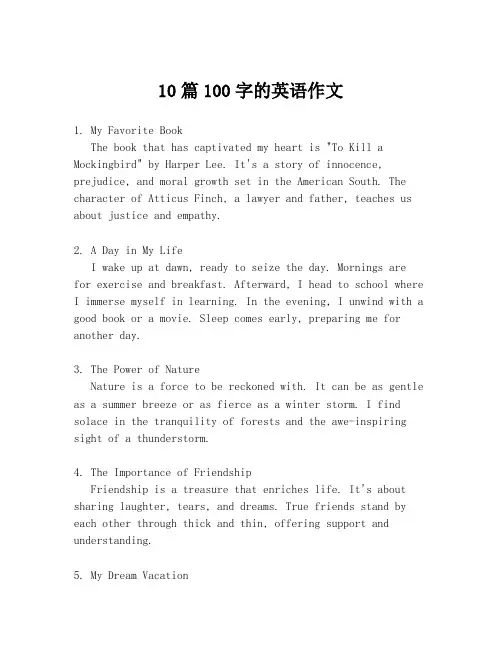 10 篇 100 字的英语作文

1. My Favorite Book
The book that has captivated my heart is "To Kill a Mockingbird" by Harper Lee. It's a story of innocence, prejudice, and moral growth set in the American South. The character of Atticus Finch, a lawyer and father, teaches us about justice and empathy.

2. A Day in My Life
I wake up at dawn, ready to seize the day. Mornings are for exercise and breakfast. Afterward, I head to school where I immerse myself in learning. In the evening, I unwind with a good book or a movie. Sleep comes early, preparing me for another day.

3. The Power of Nature
Nature is a force to be reckoned with. It can be as gentle as a summer breeze or as fierce as a winter storm. I find solace in the tranquility of forests and the awe-inspiring sight of a thunderstorm.

4. The Importance of Friendship
Friendship is a treasure that enriches life. It's about sharing laughter, tears, and dreams. True friends stand by each other through thick and thin, offering support and understanding.

5. My Dream Vacation